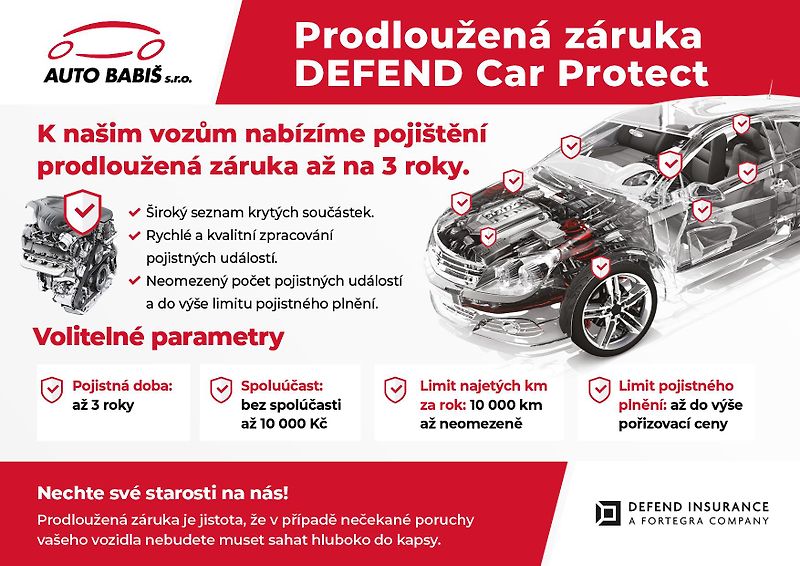 AUTO BABIŠ s.r.o.

Prodloužená záruka DEFEND Car Protect

K našim vozům nabízíme pojištění prodloužená záruka až na 3 roky.

Široký seznam krytých součástek.
Rychlé a kvalitní zpracování pojistných událostí.
Neomezený počet pojistných událostí a do výše limitu pojistného plnění.

Volitelné parametry

Pojistná doba: až 3 roky

Spoluúčast: bez spolúčasti až 10 000 Kč

Limit najetých km za rok: 10 000 km až neomezeně

Limit pojistného plnění: až do výše pořizovací ceny

Nechte své starosti na nás!
Prodloužená záruka je jistota, že v případě nečekané poruchy vašeho vozidla nebudete muset sahat hluboko do kapsy.

DEFEND INSURANCE
A FORTEGRA COMPANY